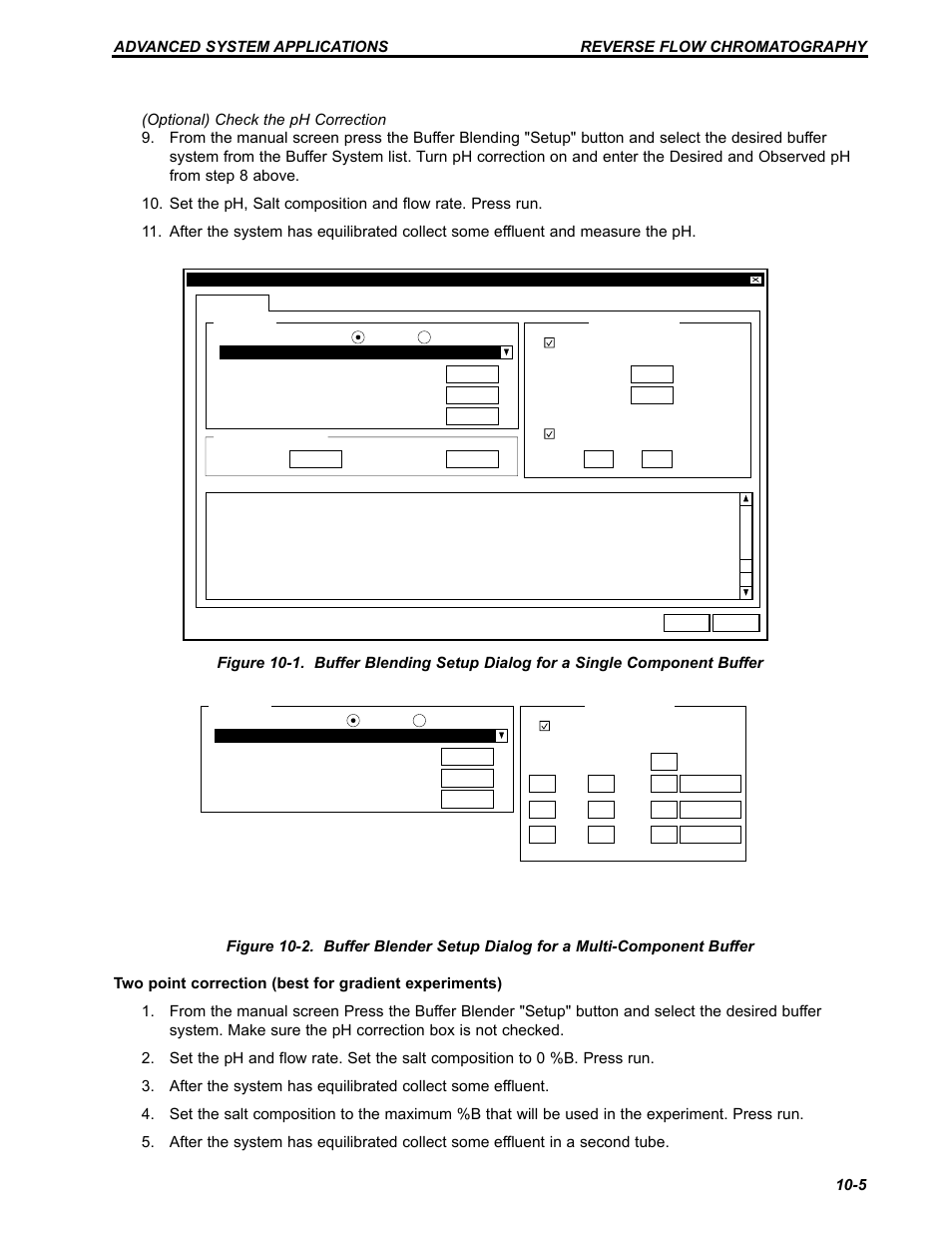 ADVANCED SYSTEM APPLICATIONS REVERSE FLOW CHROMATOGRAPHY

(Optional) Check the pH Correction

9. From the manual screen press the Buffer Blending "Setup" button and select the desired buffer system from the Buffer System list. Turn pH correction on and enter the Desired and Observed pH from step 8 above.

10. Set the pH, Salt composition and flow rate. Press run.

11. After the system has equilibrated collect some effluent and measure the pH.

Figure 10-1. Buffer Blending Setup Dialog for a Single Component Buffer

Figure 10-2. Buffer Blender Setup Dialog for a Multi-Component Buffer

Two point correction (best for gradient experiments)

1. From the manual screen Press the Buffer Blender "Setup" button and select the desired buffer system. Make sure the pH correction box is not checked.

2. Set the pH and flow rate. Set the salt composition to 0 %B. Press run.

3. After the system has equilibrated collect some effluent.

4. Set the salt composition to the maximum %B that will be used in the experiment. Press run.

5. After the system has equilibrated collect some effluent in a second tube.

10-5